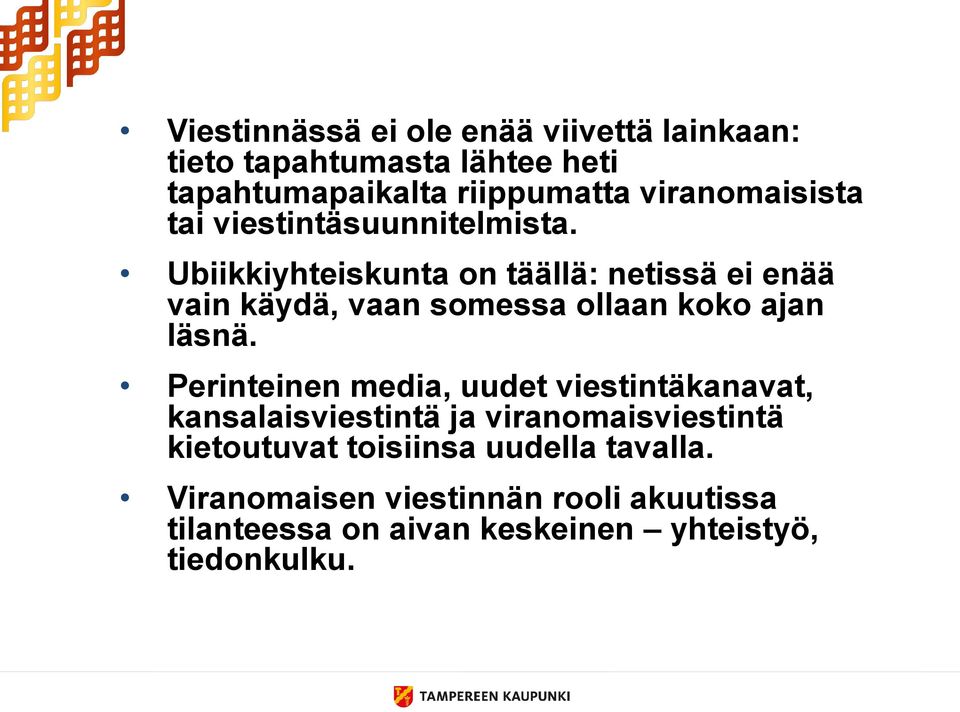 • Viestinnässä ei ole enää viivettä lainkaan: tieto tapahtumasta lähtee heti tapahtumapaikalta riippumatta viranomaisista tai viestintäsuunnitelmista.

• Ubiikkiyhteiskunta on täällä: netissä ei enää vain käydä, vaan somessa ollaan koko ajan läsnä.

• Perinteinen media, uudet viestintäkanavat, kansalaisviestintä ja viranomaisviestintä kietoutuvat toisiinsa uudella tavalla.

• Viranomaisen viestinnän rooli akuutissa tilanteessa on aivan keskeinen – yhteistyö, tiedonkulku.

TAMPEREEN KAUPUNKI